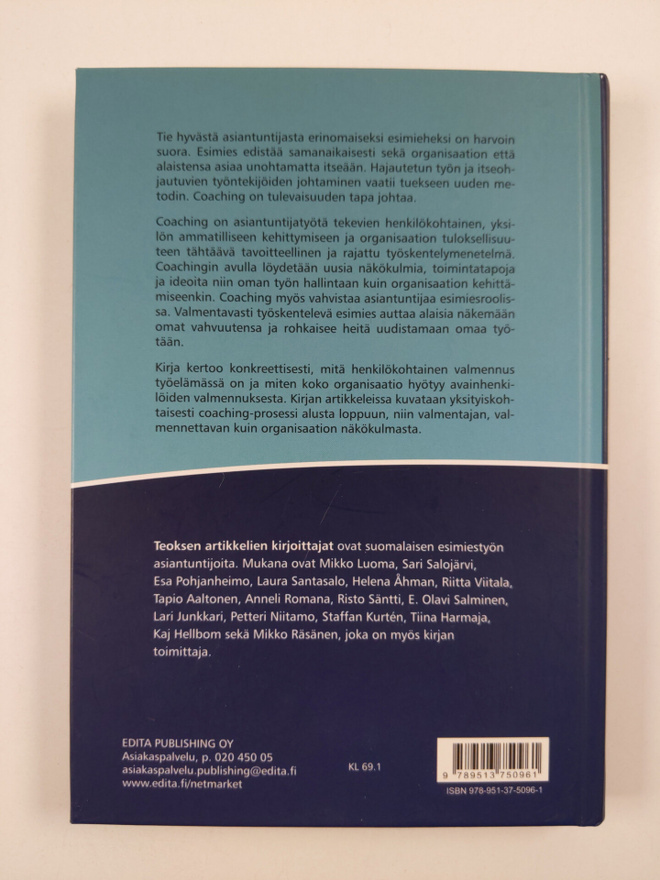 Tie hyvästä asiantuntijasta erinomaiseksi esimieheksi on harvoin suora. Esimies edistää samanaikaisesti sekä organisaation että alaistensa asiaa unohtamatta itseään. Hajautetun työn ja itseohjautuvien työntekijöiden johtaminen vaatii tuekseen uuden metodin. Coaching on tulevaisuuden tapa johtaa.

Coaching on asiantuntijatyötä tekevien henkilökohtainen, yksilön ammatilliseen kehittymiseen ja organisaation tuloksellisuuteen tähtäävä tavoitteellinen ja rajattu työskentelymenetelmä. Coachingin avulla löydetään uusia näkökulmia, toimintatapoja ja ideoita niin oman työn hallintaan kuin organisaation kehittämiseenkin. Coaching myös vahvistaa asiantuntijaa esimiesroolissa. Valmentavasti työskentelevä esimies auttaa alaisia näkemään omat vahvuutensa ja rohkaisee heitä uudistamaan omaa työtään.

Kirja kertoo konkreettisesti, mitä henkilökohtainen valmennus työelämässä on ja miten koko organisaatio hyötyy avainhenkilöiden valmennuksesta. Kirjan artikkeleissa kuvataan yksityiskohtaisesti coaching-prosessi alusta loppuun, niin valmentajan, valmennettavan kuin organisaation näkökulmasta.

Teoksen artikkelien kirjoittajat ovat suomalaisen esimiestyön asiantuntijoita. Mukana ovat Mikko Luoma, Sari Salojärvi, Esa Pohjanheimo, Laura Santasalo, Helena Åhman, Riitta Viitala, Tapio Aaltonen, Anneli Romana, Risto Säntti, E. Olavi Salminen, Lari Junkkari, Petteri Niitamo, Staffan Kurtén, Tiina Harmaja, Kaj Hellbom sekä Mikko Räsänen, joka on myös kirjan toimittaja.

EDITA PUBLISHING OY
Asiakaspalvelu, p. 020 450 05
asiakaspalvelu.publishing@edita.fi
www.edita.fi/netmarket

KL 69.1

9 789513 750961
ISBN 978-951-37-5096-1